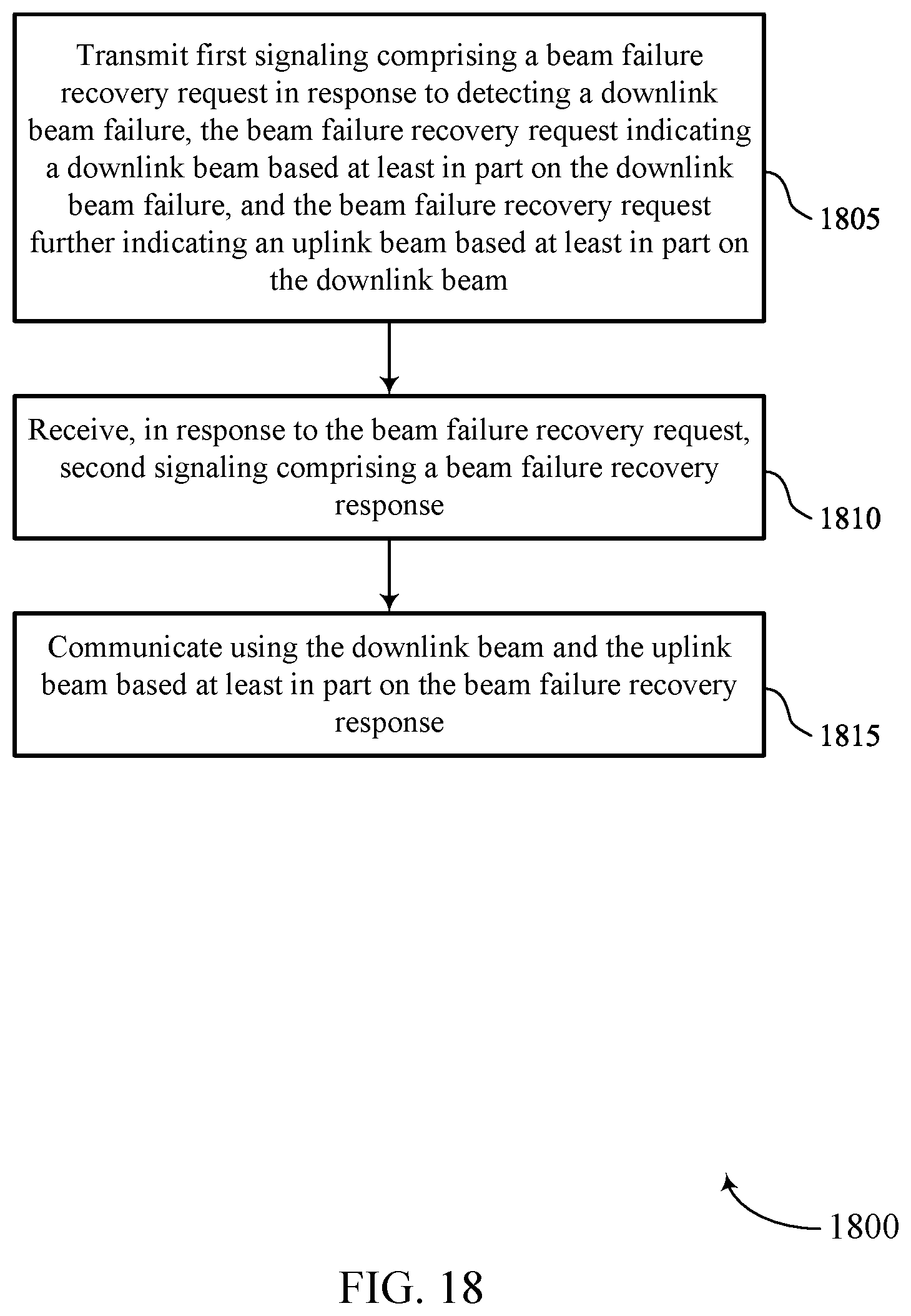 Transmit first signaling comprising a beam failure recovery request in response to detecting a downlink beam failure, the beam failure recovery request indicating a downlink beam based at least in part on the downlink beam failure, and the beam failure recovery request further indicating an uplink beam based at least in part on the downlink beam

1805

Receive, in response to the beam failure recovery request, second signaling comprising a beam failure recovery response

1810

Communicate using the downlink beam and the uplink beam based at least in part on the beam failure recovery response

1815

1800

FIG. 18